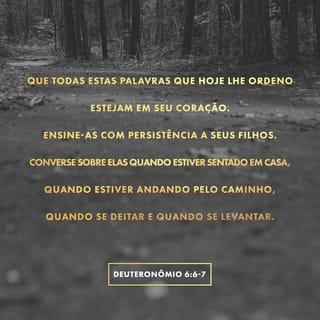 QUE TODAS ESTAS PALAVRAS QUE HOJE LHE ORDENO ESTEJAM EM SEU CORAÇÃO.
ENSINE-AS COM PERSISTÊNCIA A SEUS FILHOS.
CONVERSE SOBRE ELAS QUANDO ESTIVER SENTADO EM CASA,
QUANDO ESTIVER ANDANDO PELO CAMINHO,
QUANDO SE DEITAR E QUANDO SE LEVANTAR.

DEUTERONÔMIO 6:6-7